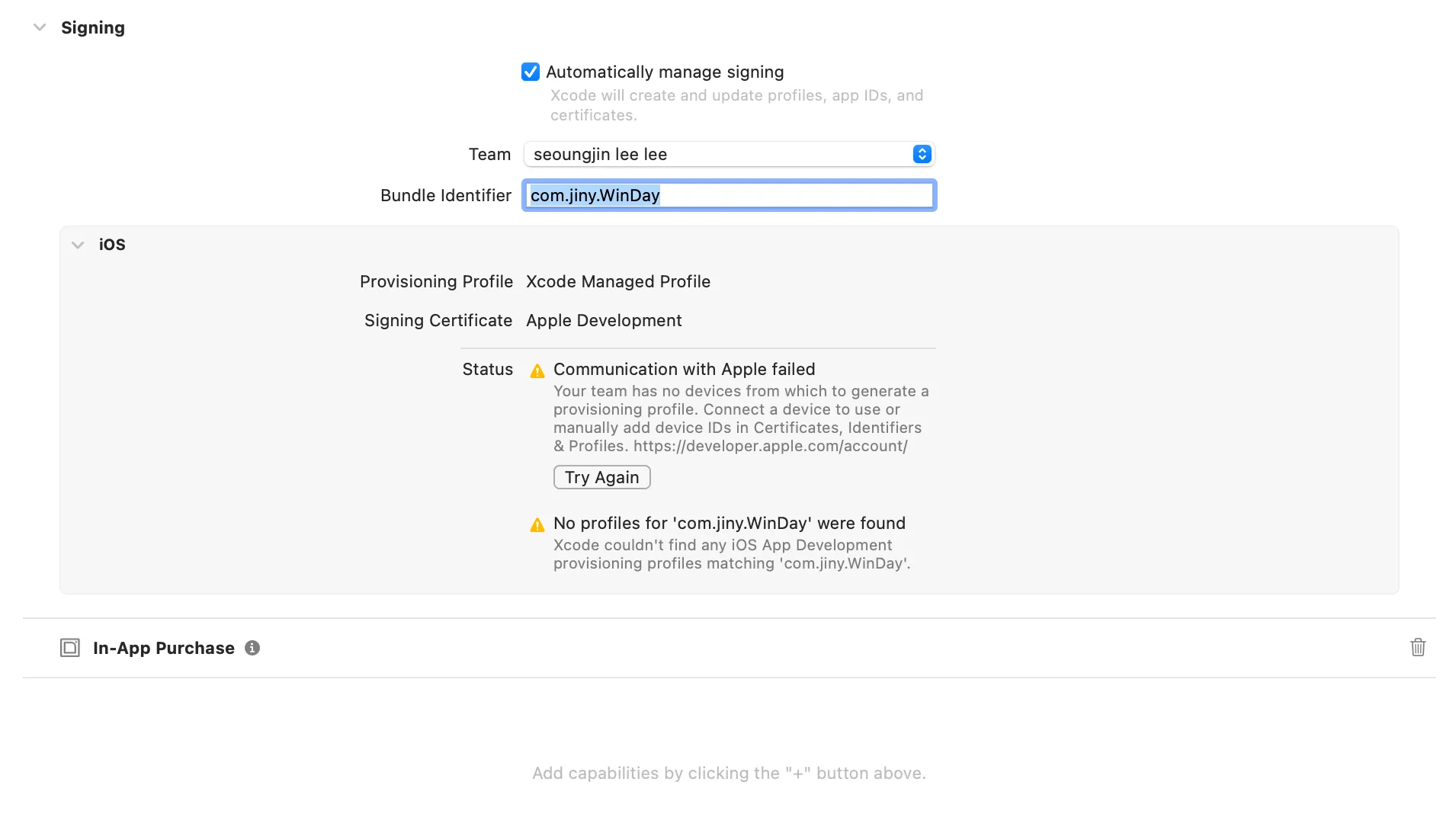 Signing

Automatically manage signing
Xcode will create and update profiles, app IDs, and certificates.

Team seoungjin lee lee

Bundle Identifier com.jiny.WinDay

iOS

Provisioning Profile Xcode Managed Profile

Signing Certificate Apple Development

Status Communication with Apple failed
Your team has no devices from which to generate a provisioning profile. Connect a device to use or manually add device IDs in Certificates, Identifiers & Profiles. https://developer.apple.com/account/

Try Again

No profiles for 'com.jiny.WinDay' were found
Xcode couldn't find any iOS App Development provisioning profiles matching 'com.jiny.WinDay'.

In-App Purchase

Add capabilities by clicking the "+" button above.